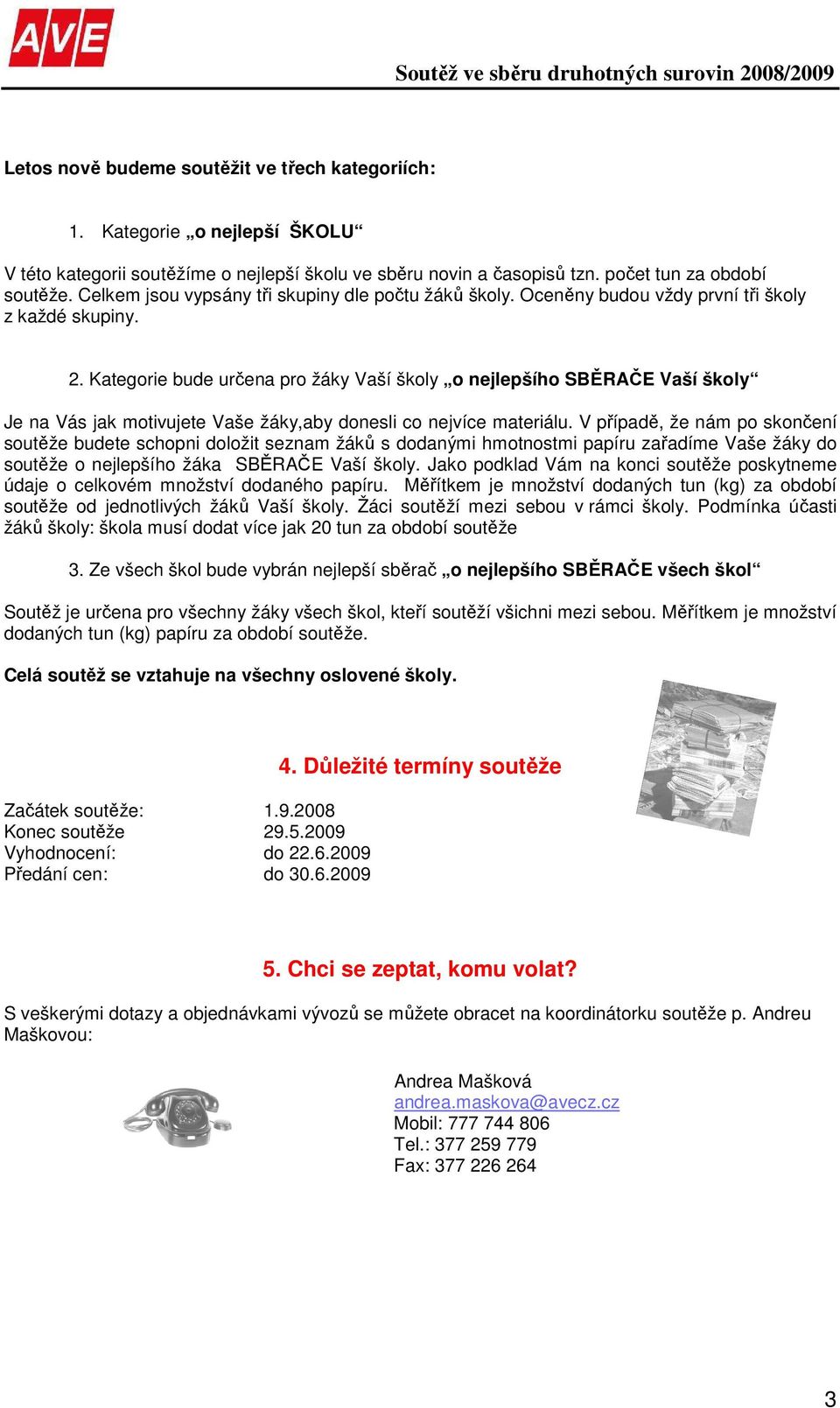 AVE

Soutěž ve sběru druhotných surovin 2008/2009

Letos nově budeme soutěžit ve třech kategoriích:

1. Kategorie „o nejlepší ŠKOLU“

V této kategorii soutěžíme o nejlepší školu ve sběru novin a časopisů tzn. počet tun za období soutěže. Celkem jsou vypsány tři skupiny dle počtu žáků školy. Oceněny budou vždy první tři školy z každé skupiny.

2. Kategorie bude určena pro žáky Vaší školy „o nejlepšího SBĚRAČE Vaší školy“

Je na Vás jak motivujete Vaše žáky,aby donesli co nejvíce materiálu. V případě, že nám po skončení soutěže budete schopni doložit seznam žáků s dodanými hmotnostmi papíru zařadíme Vaše žáky do soutěže o nejlepšího žáka SBĚRAČE Vaší školy. Jako podklad Vám na konci soutěže poskytneme údaje o celkovém množství dodaného papíru. Měřítkem je množství dodaných tun (kg) za období soutěže od jednotlivých žáků Vaší školy. Žáci soutěží mezi sebou v rámci školy. Podmínka účasti žáků školy: škola musí dodat více jak 20 tun za období soutěže

3. Ze všech škol bude vybrán nejlepší sběrač „o nejlepšího SBĚRAČE všech škol“

Soutěž je určena pro všechny žáky všech škol, kteří soutěží všichni mezi sebou. Měřítkem je množství dodaných tun (kg) papíru za období soutěže.

Celá soutěž se vztahuje na všechny oslovené školy.

4. Důležité termíny soutěže

Začátek soutěže: 1.9.2008
Konec soutěže 29.5.2009
Vyhodnocení: do 22.6.2009
Předání cen: do 30.6.2009

5. Chci se zeptat, komu volat?

S veškerými dotazy a objednávkami vývozů se můžete obracet na koordinátorku soutěže p. Andreu Maškovou:

Andrea Mašková
andrea.maskova@avecz.cz
Mobil: 777 744 806
Tel.: 377 259 779
Fax: 377 226 264

3